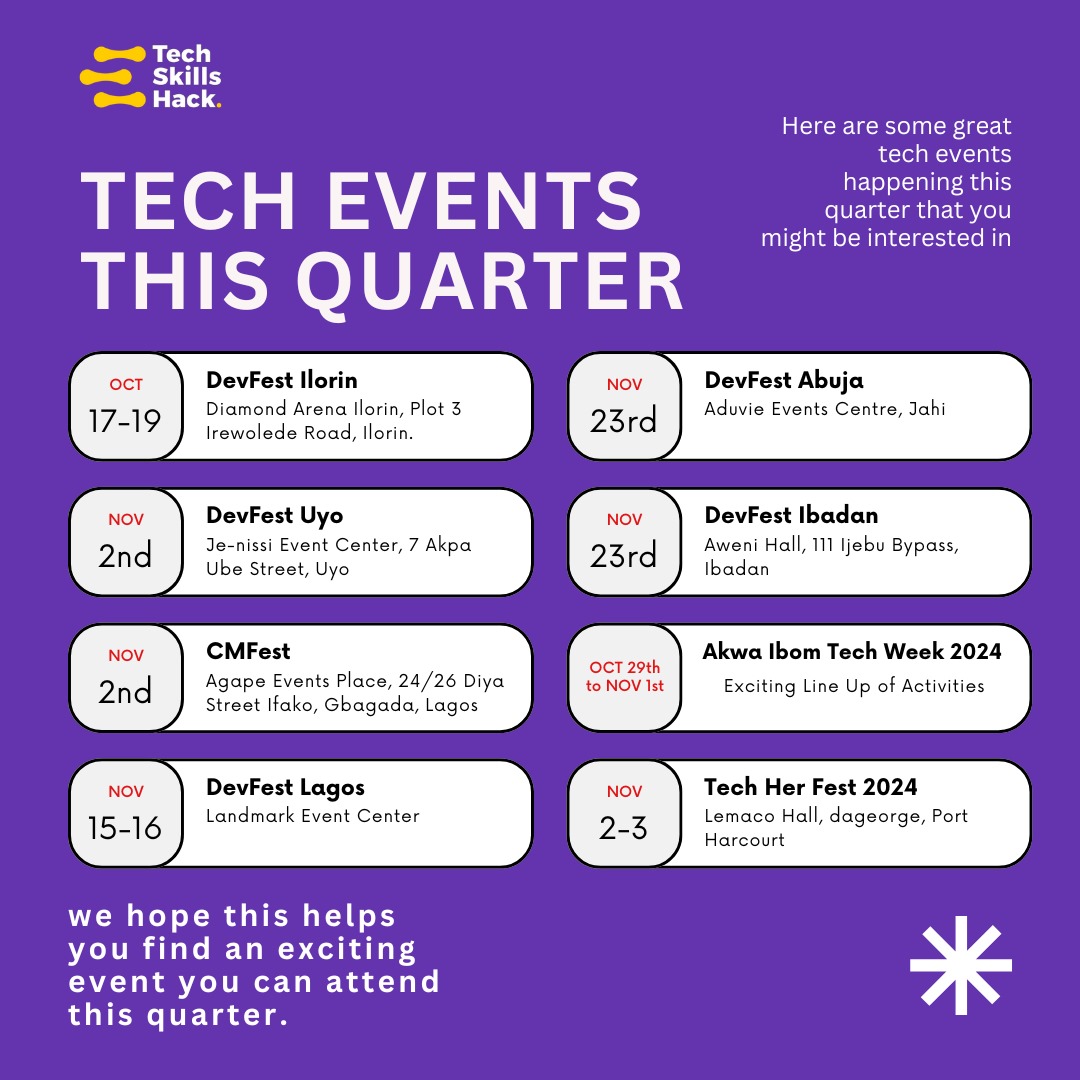 Tech Skills Hack.

Here are some great tech events happening this quarter that you might be interested in

TECH EVENTS THIS QUARTER

OCT
17-19
DevFest Ilorin
Diamond Arena Ilorin, Plot 3 Irewolede Road, Ilorin.

NOV
2nd
DevFest Uyo
Je-nissi Event Center, 7 Akpa Ube Street, Uyo

NOV
2nd
CMFest
Agape Events Place, 24/26 Diya Street Ifako, Gbagada, Lagos

NOV
15-16
DevFest Lagos
Landmark Event Center

NOV
23rd
DevFest Abuja
Aduvie Events Centre, Jahi

NOV
23rd
DevFest Ibadan
Aweni Hall, 111 Ijebu Bypass, Ibadan

OCT 29th to NOV 1st
Akwa Ibom Tech Week 2024
Exciting Line Up of Activities

NOV
2-3
Tech Her Fest 2024
Lemaco Hall, dageorge, Port Harcourt

we hope this helps you find an exciting event you can attend this quarter.